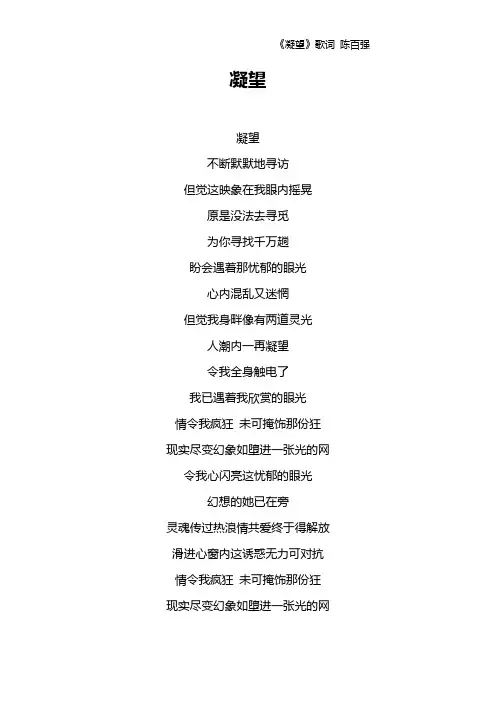 《凝望》歌词 陈百强

凝望

凝望
不断默默地寻访
但觉这映象在我眼内摇晃
原是没法去寻觅
为你寻找千万趟
盼会遇着那忧郁的眼光
心内混乱又迷惘
但觉我身畔像有两道灵光
人潮内一再凝望
令我全身触电了
我已遇着我欣赏的眼光
情令我疯狂 未可掩饰那份狂
现实尽变幻象如堕进一张光的网
令我心闪亮这忧郁的眼光
幻想的她已在旁
灵魂传过热浪情共爱终于得解放
滑进心窗内这诱惑无力可对抗
情令我疯狂 未可掩饰那份狂
现实尽变幻象如堕进一张光的网